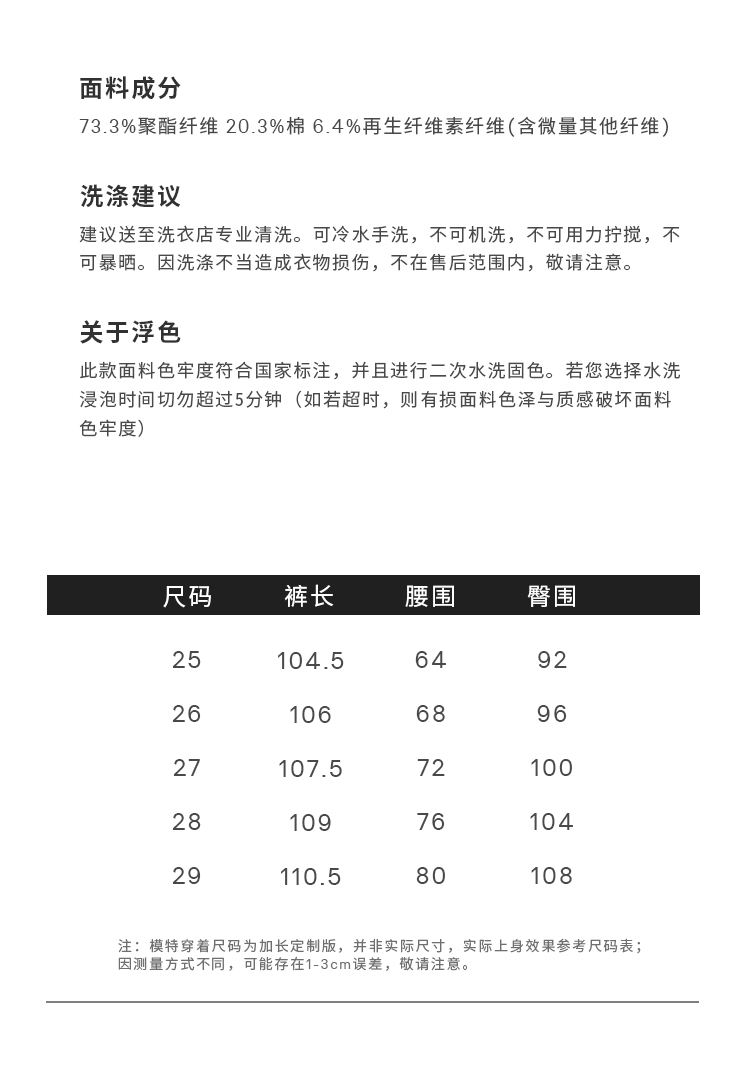 面料成分

73.3%聚酯纤维 20.3%棉 6.4%再生纤维素纤维(含微量其他纤维)

洗涤建议

建议送至洗衣店专业清洗。可冷水手洗，不可机洗，不可用力拧搅，不可暴晒。因洗涤不当造成衣物损伤，不在售后范围内，敬请注意。

关于浮色

此款面料色牢度符合国家标注，并且进行二次水洗固色。若您选择水洗浸泡时间切勿超过5分钟（如若超时，则有损面料色泽与质感破坏面料色牢度）

| 尺码 | 裤长 | 腰围 | 臀围 |
|---|---|---|---|
| 25 | 104.5 | 64 | 92 |
| 26 | 106 | 68 | 96 |
| 27 | 107.5 | 72 | 100 |
| 28 | 109 | 76 | 104 |
| 29 | 110.5 | 80 | 108 |

注：模特穿着尺码为加长定制版，并非实际尺寸，实际上身效果参考尺码表；因测量方式不同，可能存在1-3cm误差，敬请注意。